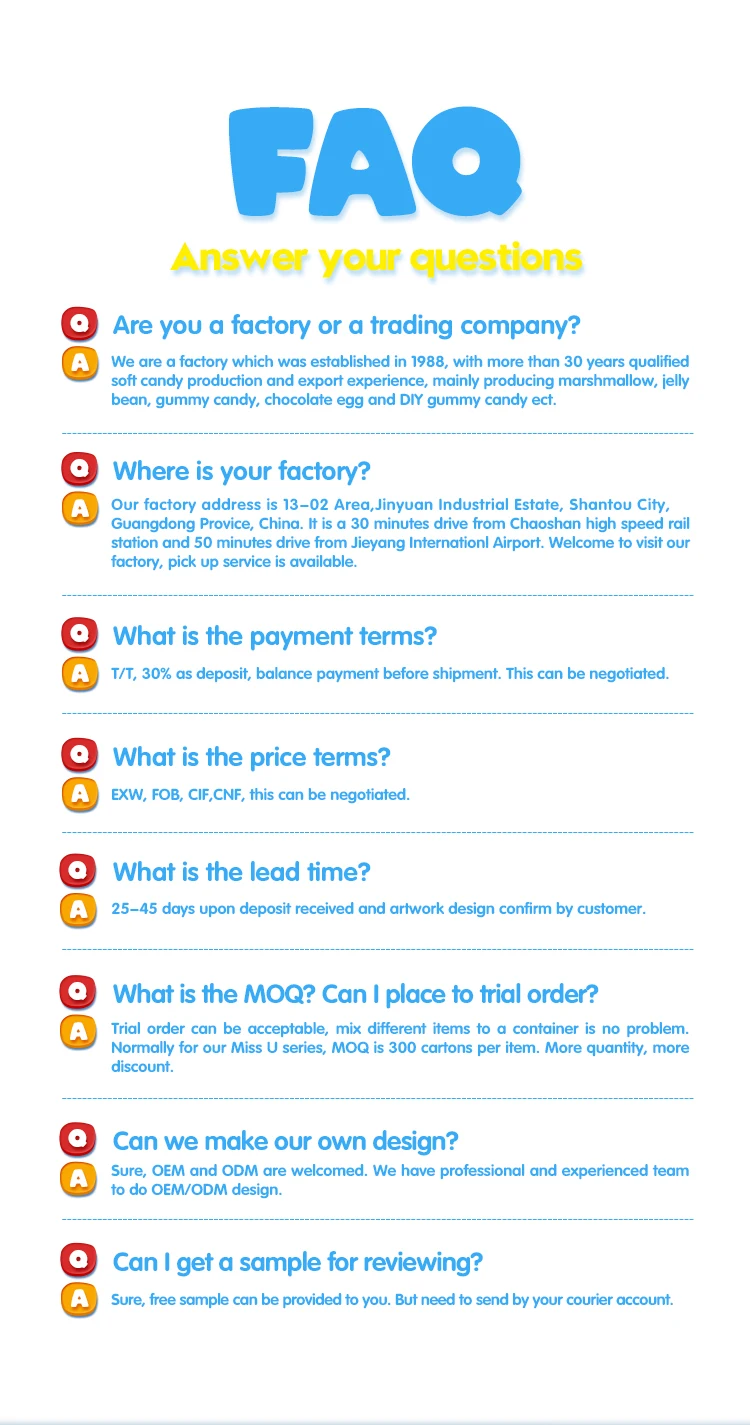 FAQ

Answer your questions

Q Are you a factory or a trading company?

A We are a factory which was established in 1988, with more than 30 years qualified soft candy production and export experience, mainly producing marshmallow, jelly bean, gummy candy, chocolate egg and DIY gummy candy ect.

Q Where is your factory?

A Our factory address is 13-02 Area,Jinyuan Industrial Estate, Shantou City, Guangdong Provice, China. It is a 30 minutes drive from Chaoshan high speed rail station and 50 minutes drive from Jieyang Internationl Airport. Welcome to visit our factory, pick up service is available.

Q What is the payment terms?

A T/T, 30% as deposit, balance payment before shipment. This can be negotiated.

Q What is the price terms?

A EXW, FOB, CIF,CNF, this can be negotiated.

Q What is the lead time?

A 25-45 days upon deposit received and artwork design confirm by customer.

Q What is the MOQ? Can I place to trial order?

A Trial order can be acceptable, mix different items to a container is no problem. Normally for our Miss U series, MOQ is 300 cartons per item. More quantity, more discount.

Q Can we make our own design?

A Sure, OEM and ODM are welcomed. We have professional and experienced team to do OEM/ODM design.

Q Can I get a sample for reviewing?

A Sure, free sample can be provided to you. But need to send by your courier account.